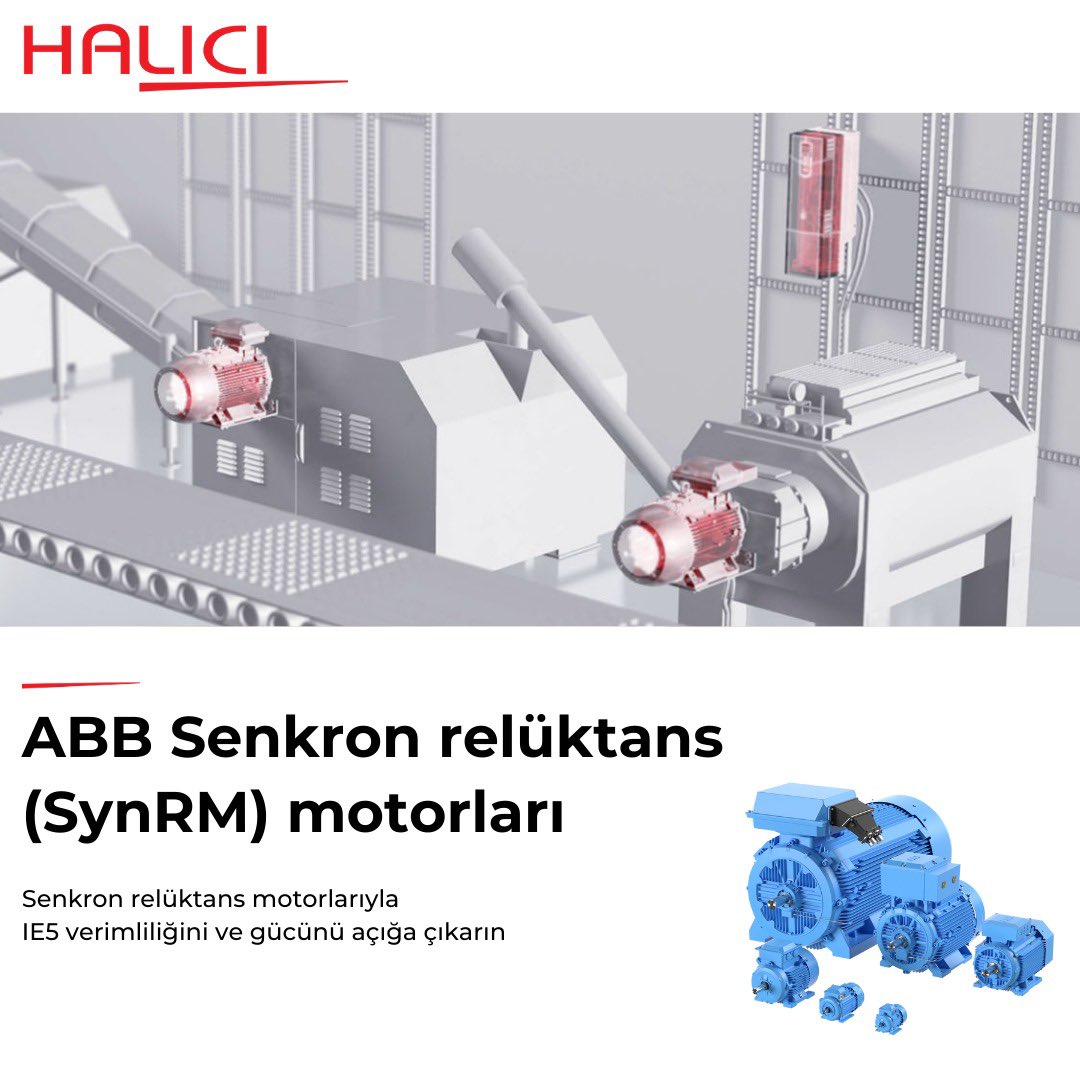 HALICI

ABB Senkron relüktans (SynRM) motorları

Senkron relüktans motorlarıyla IE5 verimliliğini ve gücünü açığa çıkarın